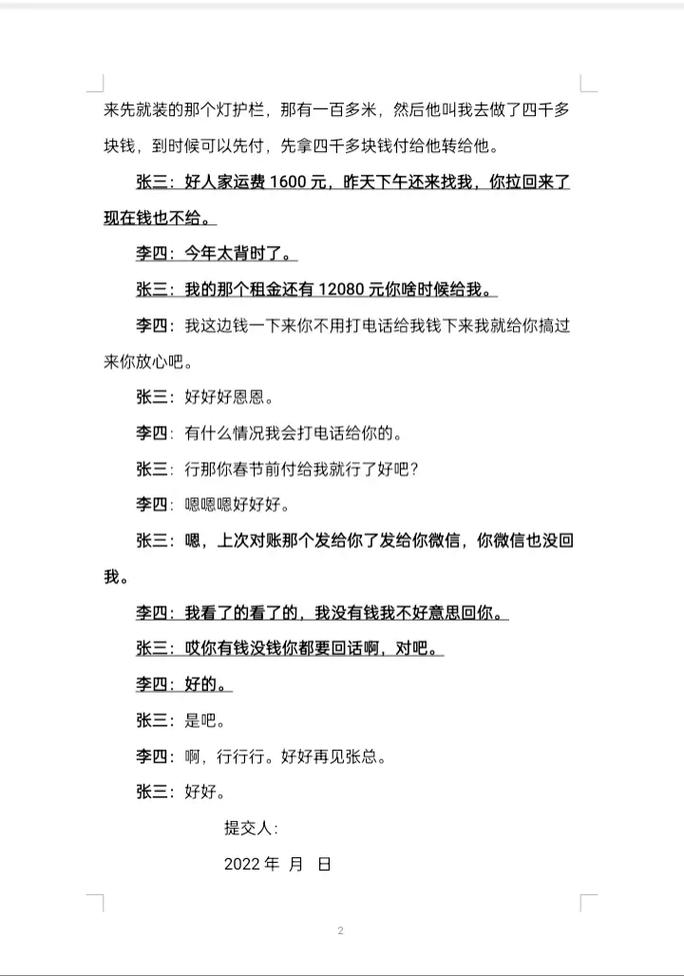 来先就装的那个灯护栏，那有一百多米，然后他叫我去做了四千多块钱，到时候可以先付，先拿四千多块钱付给他转给他。

张三：好人家运费 1600 元，昨天下午还来找我，你拉回来了现在钱也不给。

李四：今年太背时了。

张三：我的那个租金还有 12080 元你啥时候给我。

李四：我这边钱一下来你不用打电话给我钱下来我就给你搞过来你放心吧。

张三：好好好恩恩。

李四：有什么情况我会打电话给你的。

张三：行那你春节前付给我就行了好吧？

李四：嗯嗯嗯好好好。

张三：嗯，上次对账那个发给你了发给你微信，你微信也没回我。

李四：我看了的看了的，我没有钱我不好意思回你。

张三：哎你有钱没钱你都要回话啊，对吧。

李四：好的。

张三：是吧。

李四：啊，行行行。好好再见张总。

张三：好好。

提交人：

2022 年 月 日

2